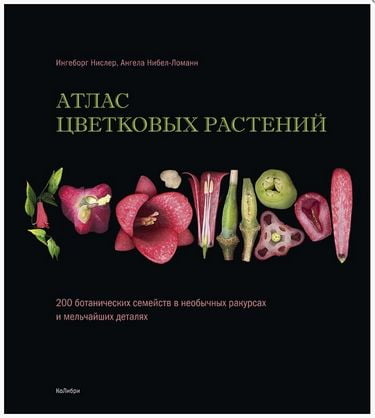 Ингеборг Нислер, Ангела Нибел-Ломанн

АТЛАС
ЦВЕТКОВЫХ РАСТЕНИЙ

200 ботанических семейств в необычных ракурсах и мельчайших деталях

КоЛибри